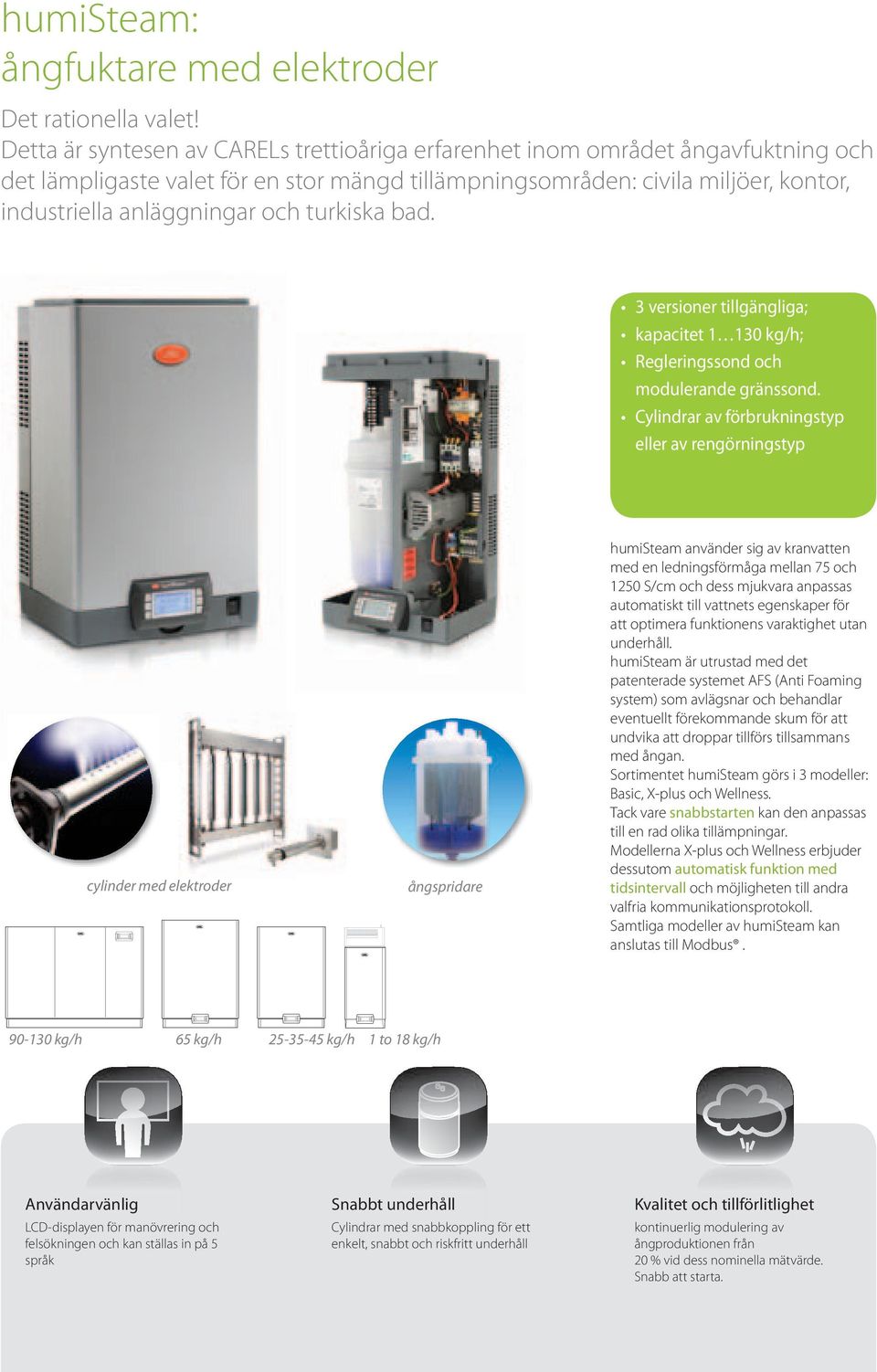 humiSteam:
ångfuktare med elektroder

Det rationella valet!
Detta är syntesen av CARELs trettioåriga erfarenhet inom området ångavfuktning och det lämpligaste valet för en stor mängd tillämpningsområden: civila miljöer, kontor, industriella anläggningar och turkiska bad.

• 3 versioner tillgängliga;
• kapacitet 1…130 kg/h;
• Regleringssond och modulerande gränssond.
• Cylindrar av förbrukningstyp eller av rengörningstyp

humiSteam använder sig av kranvatten med en ledningsförmåga mellan 75 och 1250 S/cm och dess mjukvara anpassas automatiskt till vattnets egenskaper för att optimera funktionens varaktighet utan underhåll.
humiSteam är utrustad med det patenterade systemet AFS (Anti Foaming system) som avlägsnar och behandlar eventuellt förekommande skum för att undvika att droppar tillförs tillsammans med ångan.
Sortimentet humiSteam görs i 3 modeller: Basic, X-plus och Wellness.
Tack vare snabbstarten kan den anpassas till en rad olika tillämpningar.
Modellerna X-plus och Wellness erbjuder dessutom automatisk funktion med tidsintervall och möjligheten till andra valfria kommunikationsprotokoll.
Samtliga modeller av humiSteam kan anslutas till Modbus®.

cylinder med elektroder

ångspridare

90-130 kg/h
65 kg/h
25-35-45 kg/h
1 to 18 kg/h

Användarvänlig
LCD-displayen för manövrering och felsökningen och kan ställas in på 5 språk

Snabbt underhåll
Cylindrar med snabbkoppling för ett enkelt, snabbt och riskfritt underhåll

Kvalitet och tillförlitlighet
kontinuerlig modulering av ångproduktionen från 20 % vid dess nominella mätvärde.
Snabb att starta.